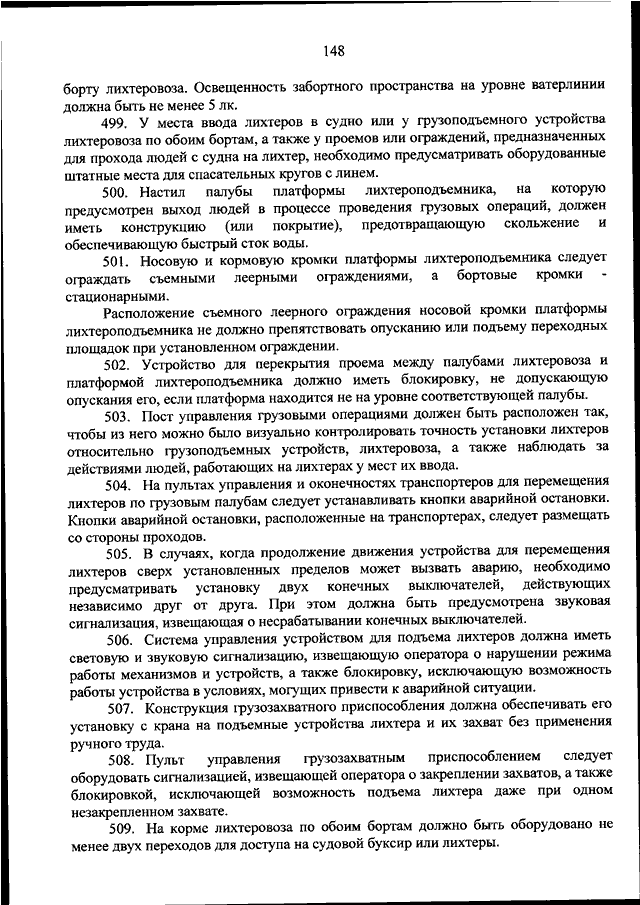 148

борту лихтеровоза. Освещенность забортного пространства на уровне ватерлинии должна быть не менее 5 лк.

499. У места ввода лихтеров в судно или у грузоподъемного устройства лихтеровоза по обоим бортам, а также у проемов или ограждений, предназначенных для прохода людей с судна на лихтер, необходимо предусматривать оборудованные штатные места для спасательных кругов с линем.

500. Настил палубы платформы лихтероподъемника, на которую предусмотрен выход людей в процессе проведения грузовых операций, должен иметь конструкцию (или покрытие), предотвращающую скольжение и обеспечивающую быстрый сток воды.

501. Носовую и кормовую кромки платформы лихтероподъемника следует ограждать съемными леерными ограждениями, а бортовые кромки - стационарными.

Расположение съемного леерного ограждения носовой кромки платформы лихтероподъемника не должно препятствовать опусканию или подъему переходных площадок при установленном ограждении.

502. Устройство для перекрытия проема между палубами лихтеровоза и платформой лихтероподъемника должно иметь блокировку, не допускающую опускания его, если платформа находится не на уровне соответствующей палубы.

503. Пост управления грузовыми операциями должен быть расположен так, чтобы из него можно было визуально контролировать точность установки лихтеров относительно грузоподъемных устройств, лихтеровоза, а также наблюдать за действиями людей, работающих на лихтерах у мест их ввода.

504. На пультах управления и оконечностях транспортеров для перемещения лихтеров по грузовым палубам следует устанавливать кнопки аварийной остановки. Кнопки аварийной остановки, расположенные на транспортерах, следует размещать со стороны проходов.

505. В случаях, когда продолжение движения устройства для перемещения лихтеров сверх установленных пределов может вызвать аварию, необходимо предусматривать установку двух конечных выключателей, действующих независимо друг от друга. При этом должна быть предусмотрена звуковая сигнализация, извещающая о несрабатывании конечных выключателей.

506. Система управления устройством для подъема лихтеров должна иметь световую и звуковую сигнализацию, извещающую оператора о нарушении режима работы механизмов и устройств, а также блокировку, исключающую возможность работы устройства в условиях, могущих привести к аварийной ситуации.

507. Конструкция грузозахватного приспособления должна обеспечивать его установку с крана на подъемные устройства лихтера и их захват без применения ручного труда.

508. Пульт управления грузозахватным приспособлением следует оборудовать сигнализацией, извещающей оператора о закреплении захватов, а также блокировкой, исключающей возможность подъема лихтера даже при одном незакрепленном захвате.

509. На корме лихтеровоза по обоим бортам должно быть оборудовано не менее двух переходов для доступа на судовой буксир или лихтеры.